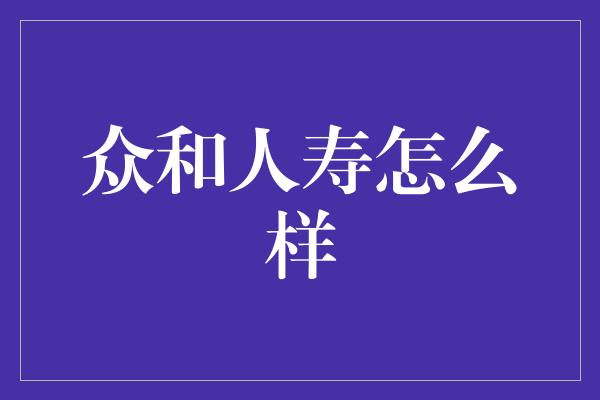 众和人寿怎么样